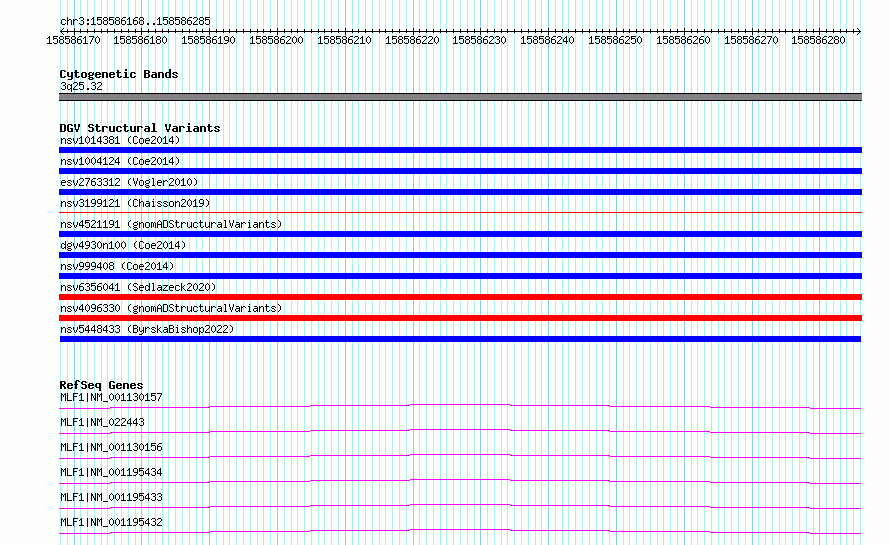 chr3:158586168..158586285

158586170 158586180 158586190 158586200 158586210 158586220 158586230 158586240 158586250 158586260 158586270 158586280

Cytogenetic Bands
3q25.32

DGV Structural Variants
nsv1014381 (Coe2014)
nsv1004124 (Coe2014)
esv2763312 (Vogler2010)
nsv3199121 (Chaisson2019)
nsv4521191 (gnomADStructuralVariants)
dgv4930n100 (Coe2014)
nsv999408 (Coe2014)
nsv6356041 (Sedlazeck2020)
nsv4096330 (gnomADStructuralVariants)
nsv5448433 (ByrskaBishop2022)

RefSeq Genes
MLF1|NM_001130157
MLF1|NM_022443
MLF1|NM_001130156
MLF1|NM_001195434
MLF1|NM_001195433
MLF1|NM_001195432